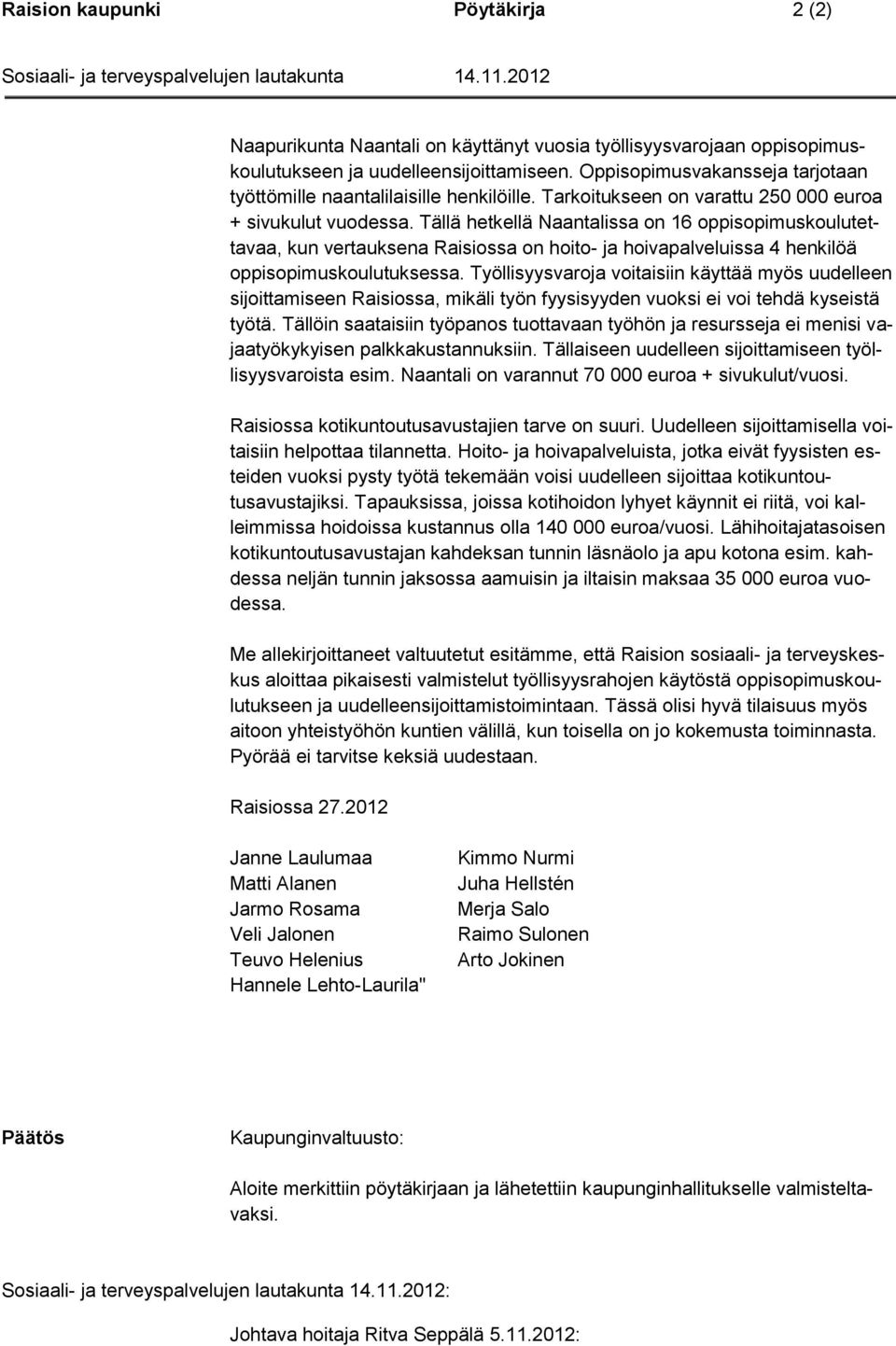 Raision kaupunki Pöytäkirja 2 (2)

Sosiaali- ja terveyspalvelujen lautakunta 14.11.2012

Naapurikunta Naantali on käyttänyt vuosia työllisyysvarojaan oppisopimuskoulutukseen ja uudelleensijoittamiseen. Oppisopimusvakansseja tarjotaan työttömille naantalilaisille henkilöille. Tarkoitukseen on varattu 250 000 euroa + sivukulut vuodessa. Tällä hetkellä Naantalissa on 16 oppisopimuskoulutettavaa, kun vertauksena Raisiossa on hoito- ja hoivapalveluissa 4 henkilöä oppisopimuskoulutuksessa. Työllisyysvaroja voitaisiin käyttää myös uudelleen sijoittamiseen Raisiossa, mikäli työn fyysisyyden vuoksi ei voi tehdä kyseistä työtä. Tällöin saataisiin työpanos tuottavaan työhön ja resursseja ei menisi vajaatyökykyisen palkkakustannuksiin. Tällaiseen uudelleen sijoittamiseen työllisyysvaroista esim. Naantali on varannut 70 000 euroa + sivukulut/vuosi.

Raisiossa kotikuntoutusavustajien tarve on suuri. Uudelleen sijoittamisella voitaisiin helpottaa tilannetta. Hoito- ja hoivapalveluista, jotka eivät fyysisten esteiden vuoksi pysty työtä tekemään voisi uudelleen sijoittaa kotikuntoutusavustajiksi. Tapauksissa, joissa kotihoidon lyhyet käynnit ei riitä, voi kalleimmissa hoidoissa kustannus olla 140 000 euroa/vuosi. Lähihoitajatasoisen kotikuntoutusavustajan kahdeksan tunnin läsnäolo ja apu kotona esim. kahdessa neljän tunnin jaksossa aamuisin ja iltaisin maksaa 35 000 euroa vuodessa.

Me allekirjoittaneet valtuutetut esitämme, että Raision sosiaali- ja terveyskeskus aloittaa pikaisesti valmistelut työllisyysrahojen käytöstä oppisopimuskoulutukseen ja uudelleensijoittamistoimintaan. Tässä olisi hyvä tilaisuus myös aitoon yhteistyöhön kuntien välillä, kun toisella on jo kokemusta toiminnasta. Pyörää ei tarvitse keksiä uudestaan.

Raisiossa 27.2012

Janne Laulumaa
Matti Alanen
Jarmo Rosama
Veli Jalonen
Teuvo Helenius
Hannele Lehto-Laurila"

Kimmo Nurmi
Juha Hellstén
Merja Salo
Raimo Sulonen
Arto Jokinen

Päätös

Kaupunginvaltuusto:

Aloite merkittiin pöytäkirjaan ja lähetettiin kaupunginhallitukselle valmisteltavaksi.

Sosiaali- ja terveyspalvelujen lautakunta 14.11.2012:

Johtava hoitaja Ritva Seppälä 5.11.2012: